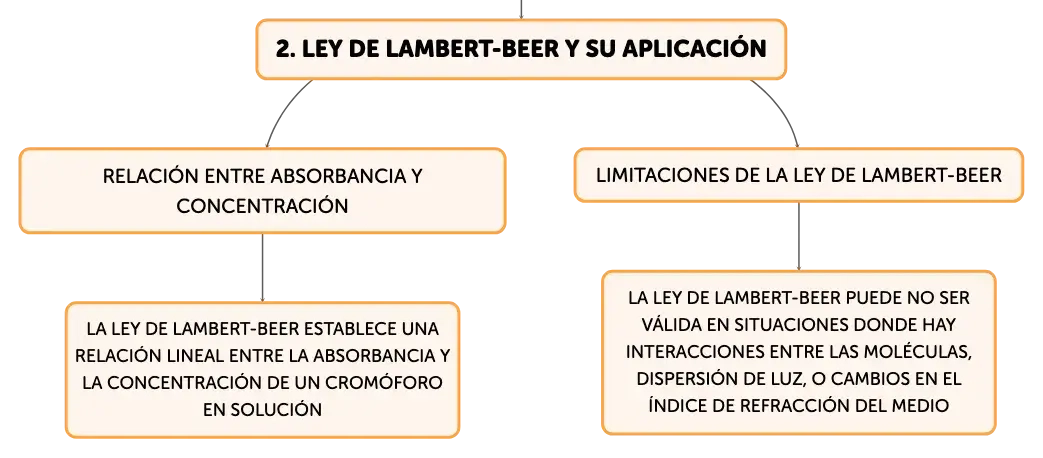 2. LEY DE LAMBERT-BEER Y SU APLICACIÓN

RELACIÓN ENTRE ABSORBANCIA Y CONCENTRACIÓN

LA LEY DE LAMBERT-BEER ESTABLECE UNA RELACIÓN LINEAL ENTRE LA ABSORBANCIA Y LA CONCENTRACIÓN DE UN CROMÓFORO EN SOLUCIÓN

LIMITACIONES DE LA LEY DE LAMBERT-BEER

LA LEY DE LAMBERT-BEER PUEDE NO SER VÁLIDA EN SITUACIONES DONDE HAY INTERACCIONES ENTRE LAS MOLÉCULAS, DISPERSIÓN DE LUZ, O CAMBIOS EN EL ÍNDICE DE REFRACCIÓN DEL MEDIO